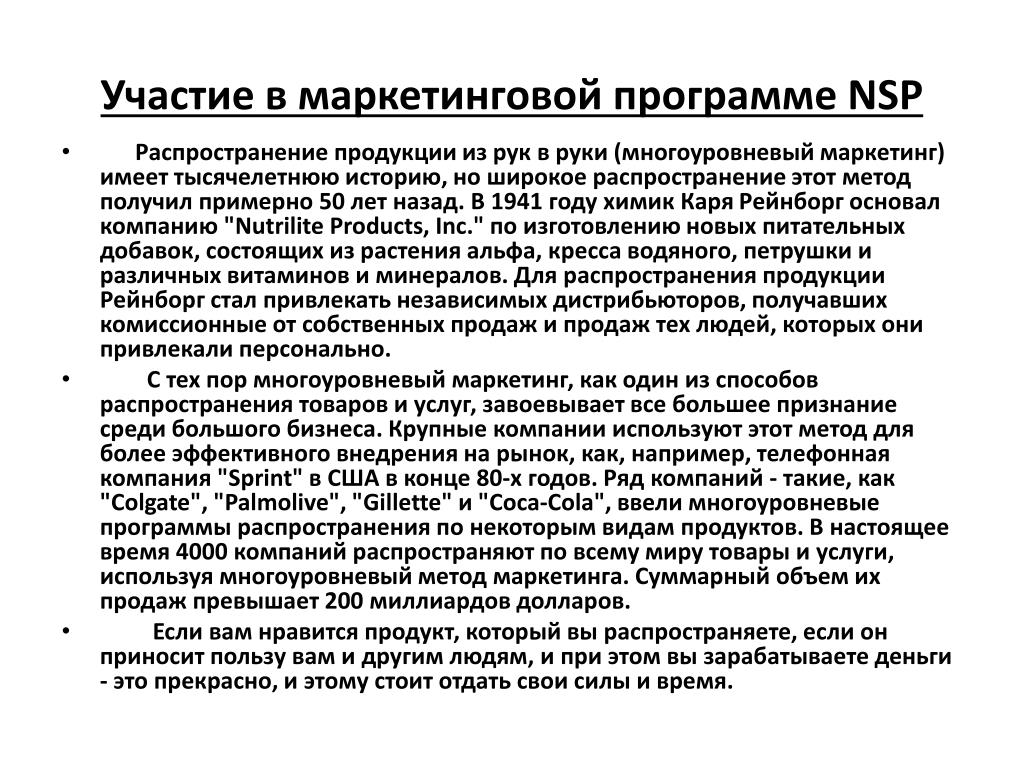 Участие в маркетинговой программе NSP

• Распространение продукции из рук в руки (многоуровневый маркетинг) имеет тысячелетнюю историю, но широкое распространение этот метод получил примерно 50 лет назад. В 1941 году химик Каря Рейнборг основал компанию "Nutrilite Products, Inc." по изготовлению новых питательных добавок, состоящих из растения альфа, кресса водяного, петрушки и различных витаминов и минералов. Для распространения продукции Рейнборг стал привлекать независимых дистрибьюторов, получавших комиссионные от собственных продаж и продаж тех людей, которых они привлекали персонально.

• С тех пор многоуровневый маркетинг, как один из способов распространения товаров и услуг, завоевывает все большее признание среди большого бизнеса. Крупные компании используют этот метод для более эффективного внедрения на рынок, как, например, телефонная компания "Sprint" в США в конце 80-х годов. Ряд компаний - такие, как "Colgate", "Palmolive", "Gillette" и "Coca-Cola", ввели многоуровневые программы распространения по некоторым видам продуктов. В настоящее время 4000 компаний распространяют по всему миру товары и услуги, используя многоуровневый метод маркетинга. Суммарный объем их продаж превышает 200 миллиардов долларов.

• Если вам нравится продукт, который вы распространяете, если он приносит пользу вам и другим людям, и при этом вы зарабатываете деньги - это прекрасно, и этому стоит отдать свои силы и время.